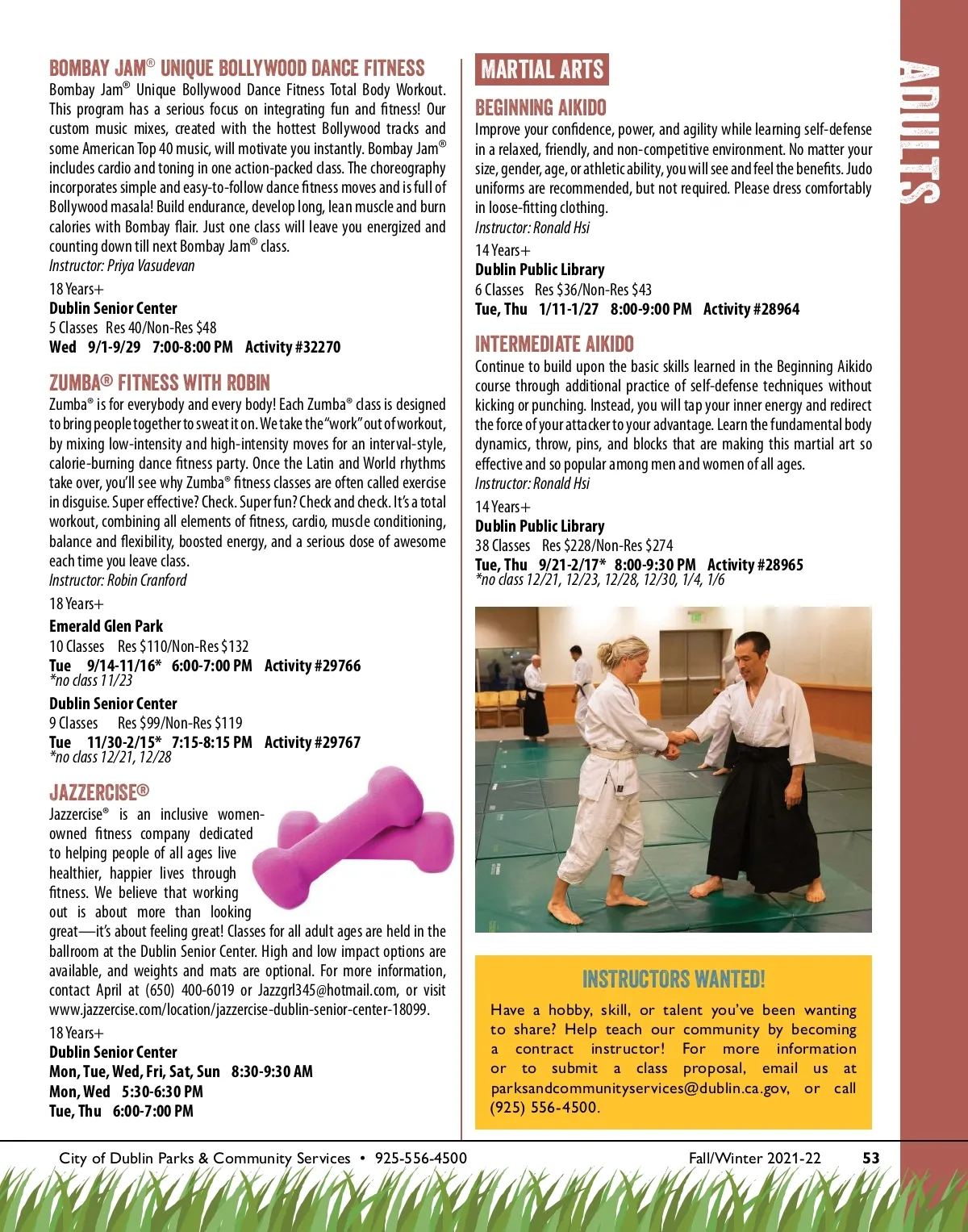 BOMBAY JAM® UNIQUE BOLLYWOOD DANCE FITNESS
Bombay Jam® Unique Bollywood Dance Fitness Total Body Workout. This program has a serious focus on integrating fun and fitness! Our custom music mixes, created with the hottest Bollywood tracks and some American Top 40 music, will motivate you instantly. Bombay Jam® includes cardio and toning in one action-packed class. The choreography incorporates simple and easy-to-follow dance fitness moves and is full of Bollywood masala! Build endurance, develop long, lean muscle and burn calories with Bombay flair. Just one class will leave you energized and counting down till next Bombay Jam® class.
Instructor: Priya Vasudevan

18 Years+
Dublin Senior Center
5 Classes Res 40/Non-Res $48
Wed 9/1-9/29 7:00-8:00 PM Activity #32270

ZUMBA® FITNESS WITH ROBIN
Zumba® is for everybody and every body! Each Zumba® class is designed to bring people together to sweat it on. We take the "work" out of workout, by mixing low-intensity and high-intensity moves for an interval-style, calorie-burning dance fitness party. Once the Latin and World rhythms take over, you'll see why Zumba® fitness classes are often called exercise in disguise. Super effective? Check. Super fun? Check and check. It's a total workout, combining all elements of fitness, cardio, muscle conditioning, balance and flexibility, boosted energy, and a serious dose of awesome each time you leave class.
Instructor: Robin Cranford

18 Years+
Emerald Glen Park
10 Classes Res $110/Non-Res $132
Tue 9/14-11/16* 6:00-7:00 PM Activity #29766
*no class 11/23

Dublin Senior Center
9 Classes Res $99/Non-Res $119
Tue 11/30-2/15* 7:15-8:15 PM Activity #29767
*no class 12/21, 12/28

JAZZERCISE®
Jazzercise® is an inclusive women-owned fitness company dedicated to helping people of all ages live healthier, happier lives through fitness. We believe that working out is about more than looking great—it's about feeling great! Classes for all adult ages are held in the ballroom at the Dublin Senior Center. High and low impact options are available, and weights and mats are optional. For more information, contact April at (650) 400-6019 or Jazzgrl345@hotmail.com, or visit www.jazzercise.com/location/jazzercise-dublin-senior-center-18099.

18 Years+
Dublin Senior Center
Mon, Tue, Wed, Fri, Sat, Sun 8:30-9:30 AM
Mon, Wed 5:30-6:30 PM
Tue, Thu 6:00-7:00 PM

MARTIAL ARTS

BEGINNING AIKIDO
Improve your confidence, power, and agility while learning self-defense in a relaxed, friendly, and non-competitive environment. No matter your size, gender, age, or athletic ability, you will see and feel the benefits. Judo uniforms are recommended, but not required. Please dress comfortably in loose-fitting clothing.
Instructor: Ronald Hsi

14 Years+
Dublin Public Library
6 Classes Res $36/Non-Res $43
Tue, Thu 1/11-1/27 8:00-9:00 PM Activity #28964

INTERMEDIATE AIKIDO
Continue to build upon the basic skills learned in the Beginning Aikido course through additional practice of self-defense techniques without kicking or punching. Instead, you will tap your inner energy and redirect the force of your attacker to your advantage. Learn the fundamental body dynamics, throw, pins, and blocks that are making this martial art so effective and so popular among men and women of all ages.
Instructor: Ronald Hsi

14 Years+
Dublin Public Library
38 Classes Res $228/Non-Res $274
Tue, Thu 9/21-2/17* 8:00-9:30 PM Activity #28965
*no class 12/21, 12/23, 12/28, 12/30, 1/4, 1/6

INSTRUCTORS WANTED!
Have a hobby, skill, or talent you've been wanting to share? Help teach our community by becoming a contract instructor! For more information or to submit a class proposal, email us at parksandcommunityservices@dublin.ca.gov, or call (925) 556-4500.

ADULTS

City of Dublin Parks & Community Services • 925-556-4500 Fall/Winter 2021-22 53